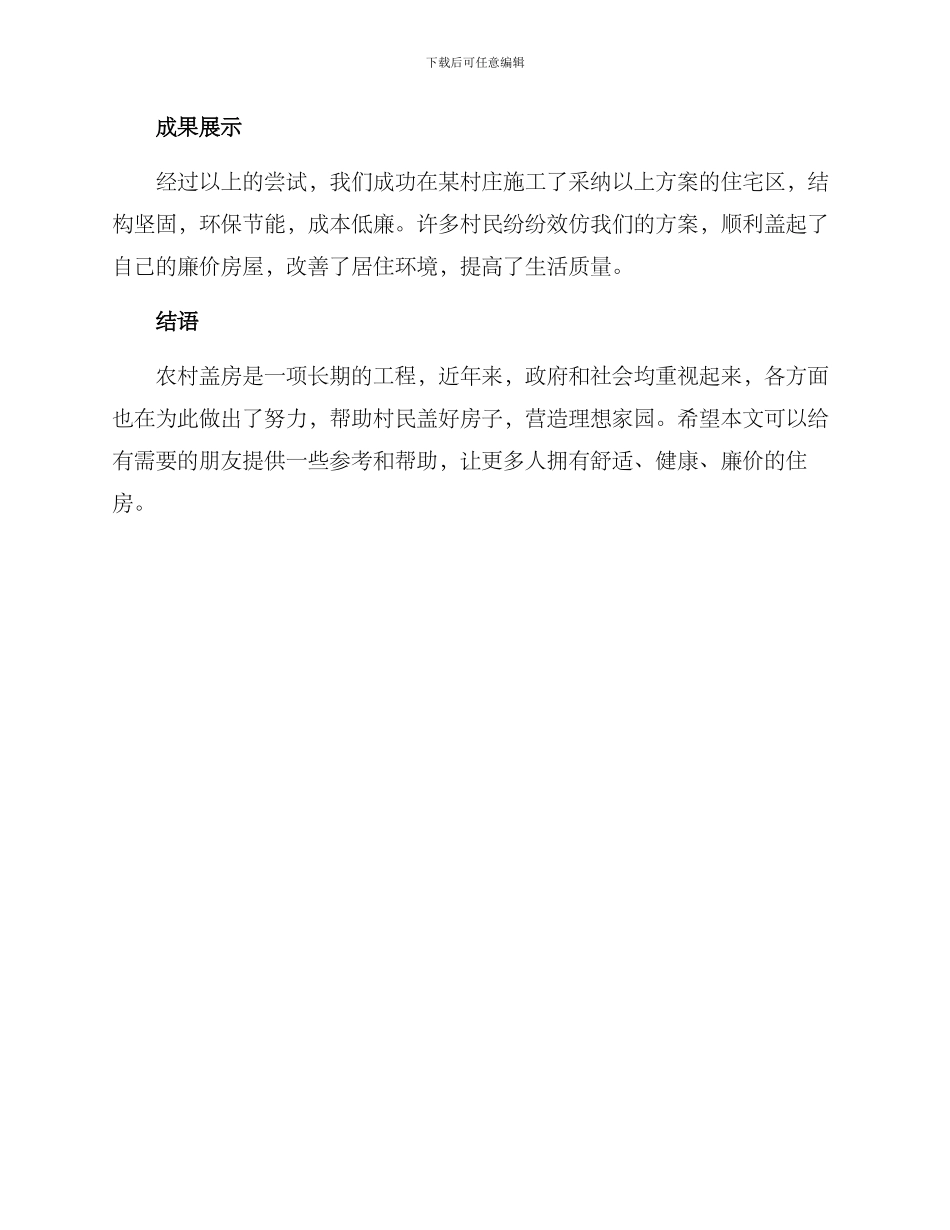 下载后可任意编辑

成果展示

经过以上的尝试，我们成功在某村庄施工了采纳以上方案的住宅区，结构坚固，环保节能，成本低廉。许多村民纷纷效仿我们的方案，顺利盖起了自己的廉价房屋，改善了居住环境，提高了生活质量。

结语

农村盖房是一项长期的工程，近年来，政府和社会均重视起来，各方面也在为此做出了努力，帮助村民盖好房子，营造理想家园。希望本文可以给有需要的朋友提供一些参考和帮助，让更多人拥有舒适、健康、廉价的住房。